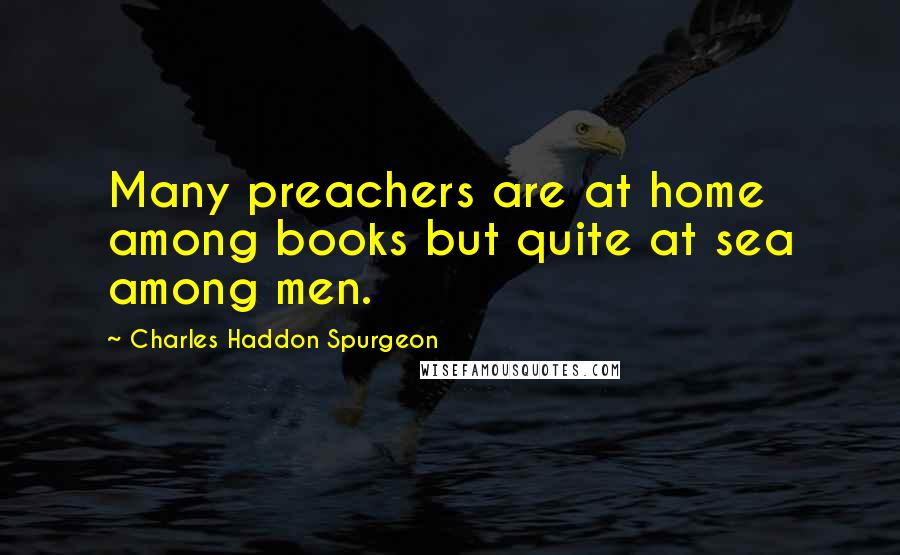 Many preachers are at home among books but quite at sea among men.

~ Charles Haddon Spurgeon

WISEFAMOUSQUOTES.COM